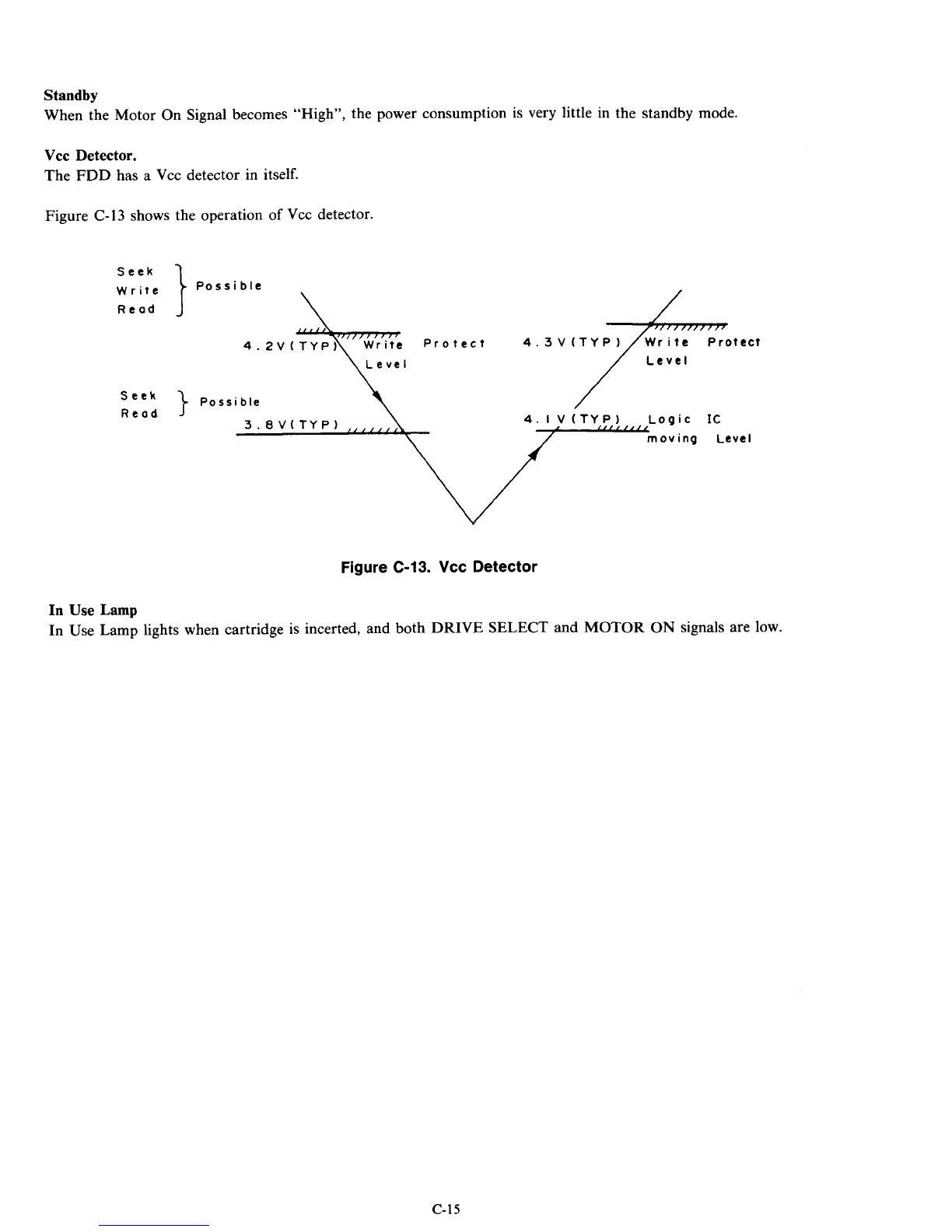 **Standby**
When the Motor On Signal becomes "High", the power consumption is very little in the standby mode.

**Vcc Detector.**
The FDD has a Vcc detector in itself.

Figure C-13 shows the operation of Vcc detector.

Seek
Write
Read
Possible

4.2V(TYP) Write Protect Level

4.3V(TYP) Write Protect Level

Seek
Read
Possible

3.8V(TYP)

4.1V(TYP) Logic IC moving Level

**Figure C-13. Vcc Detector**

**In Use Lamp**
In Use Lamp lights when cartridge is incerted, and both DRIVE SELECT and MOTOR ON signals are low.

C-15